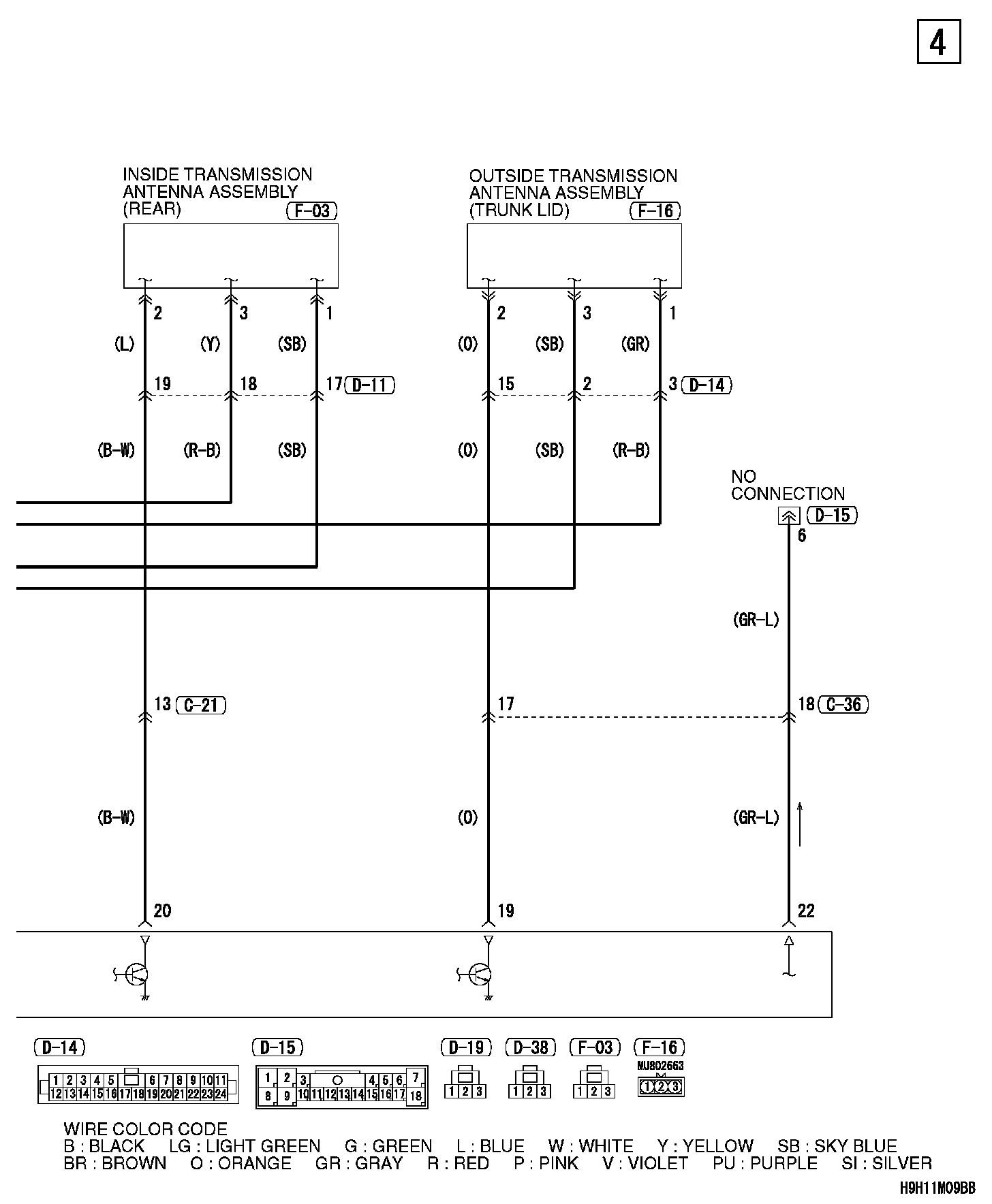 4

INSIDE TRANSMISSION ANTENNA ASSEMBLY (REAR) F-03

OUTSIDE TRANSMISSION ANTENNA ASSEMBLY (TRUNK LID) F-16

2 3 1
(L) (Y) (SB)
19 18 17 D-11
(B-W) (R-B) (SB)

2 3 1
(O) (SB) (GR)
15 2 3 D-14
(O) (SB) (R-B)

NO CONNECTION
D-15
6
(GR-L)

13 C-21
17
18 C-36

(B-W)
(O)
(GR-L)

20
19
22

D-14
1 2 3 4 5 6 7 8 9 10 11
12 13 14 15 16 17 18 19 20 21 22 23 24

D-15
1 2 3 4 5 6 7
8 9 10 11 12 13 14 15 16 17 18

D-19
1 2 3

D-38
1 2 3

F-03
1 2 3

F-16
MU802663
1 2 3

WIRE COLOR CODE
B : BLACK LG : LIGHT GREEN G : GREEN L : BLUE W : WHITE Y : YELLOW SB : SKY BLUE
BR : BROWN O : ORANGE GR : GRAY R : RED P : PINK V : VIOLET PU : PURPLE SI : SILVER

H9H11M09BB